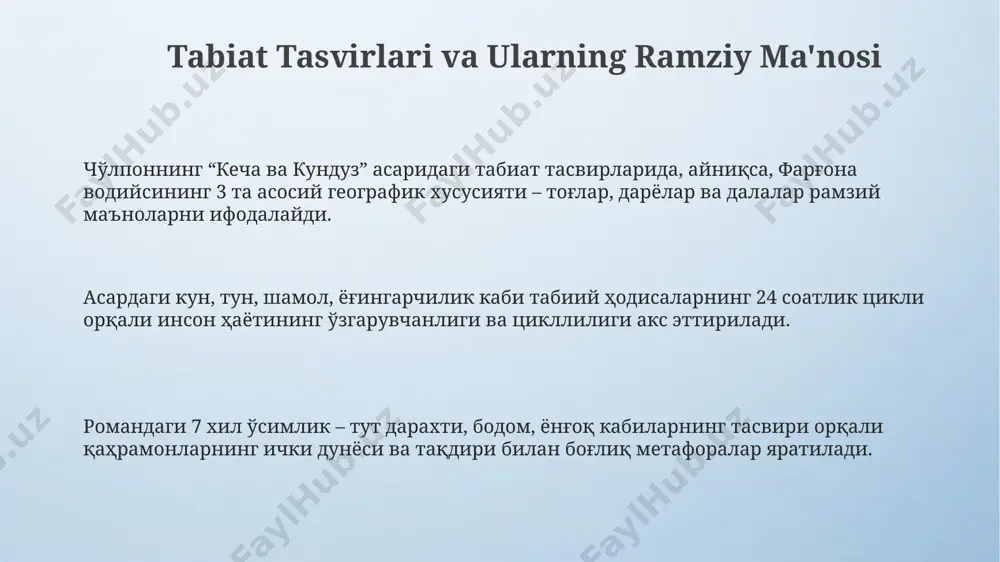 Tabiat Tasvirlari va Ularning Ramziy Ma'nosi

Чўлпоннинг “Кеча ва Кундуз” асаридаги табиат тасвирларида, айниқса, Фарғона водийсининг 3 та асосий географик хусусияти – тоғлар, дарёлар ва далалар рамзий маъноларни ифодалайди.

Асардаги кун, тун, шамол, ёғингарчилик каби табиий ҳодисаларнинг 24 соатлик цикли орқали инсон ҳаётининг ўзгарувчанлиги ва цикллилиги акс эттирилади.

Романдаги 7 хил ўсимлик – тут дарахти, бодом, ёнғоқ кабиларнинг тасвири орқали қаҳрамонларнинг ички дунёси ва тақдири билан боғлиқ метафоралар яратилади.

FaylHub.uz FaylHub.uz FaylHub.uz FaylHub.uz FaylHub.uz FaylHub.uz